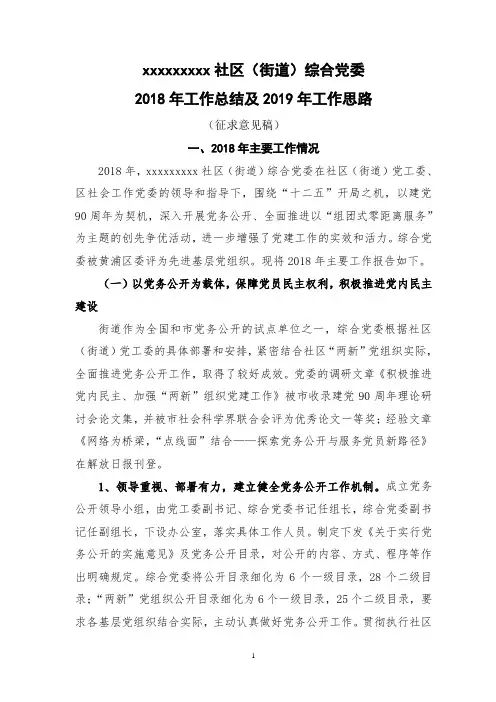 xxxxxxxxx 社区（街道）综合党委
2018 年工作总结及 2019 年工作思路

（征求意见稿）

一、2018 年主要工作情况

2018 年，xxxxxxxxx 社区（街道）综合党委在社区（街道）党工委、区社会工作党委的领导和指导下，围绕“十二五”开局之机，以建党 90 周年为契机，深入开展党务公开、全面推进以“组团式零距离服务”为主题的创先争优活动，进一步增强了党建工作的实效和活力。综合党委被黄浦区委评为先进基层党组织。现将 2018 年主要工作报告如下。

（一）以党务公开为载体，保障党员民主权利，积极推进党内民主建设

街道作为全国和市党务公开的试点单位之一，综合党委根据社区（街道）党工委的具体部署和安排，紧密结合社区“两新”党组织实际，全面推进党务公开工作，取得了较好成效。党委的调研文章《积极推进党内民主、加强“两新”组织党建工作》被市收录建党 90 周年理论研讨会论文集，并被市社会科学界联合会评为优秀论文一等奖；经验文章《网络为桥梁，“点线面”结合——探索党务公开与服务党员新路径》在解放日报刊登。

1、领导重视、部署有力，建立健全党务公开工作机制。成立党务公开领导小组，由党工委副书记、综合党委书记任组长，综合党委副书记任副组长，下设办公室，落实具体工作人员。制定下发《关于实行党务公开的实施意见》及党务公开目录，对公开的内容、方式、程序等作出明确规定。综合党委将公开目录细化为 6 个一级目录，28 个二级目录；“两新”党组织公开目录细化为 6 个一级目录，25 个二级目录，要求各基层党组织结合实际，主动认真做好党务公开工作。贯彻执行社区

1